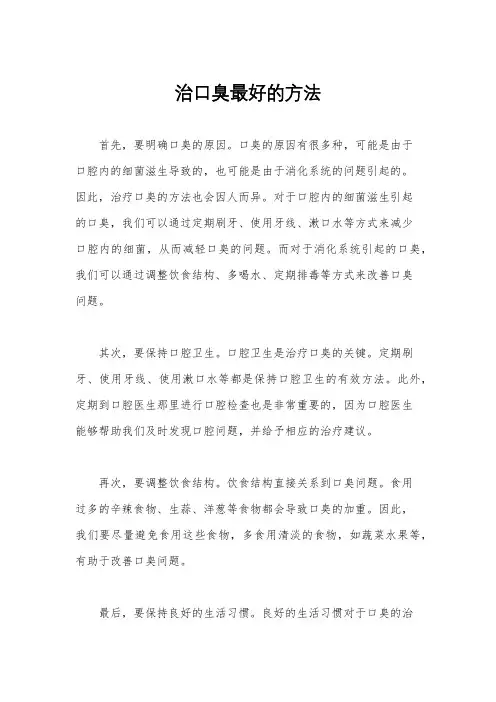 治口臭最好的方法

首先，要明确口臭的原因。口臭的原因有很多种，可能是由于口腔内的细菌滋生导致的，也可能是由于消化系统的问题引起的。因此，治疗口臭的方法也会因人而异。对于口腔内的细菌滋生引起的口臭，我们可以通过定期刷牙、使用牙线、漱口水等方式来减少口腔内的细菌，从而减轻口臭的问题。而对于消化系统引起的口臭，我们可以通过调整饮食结构、多喝水、定期排毒等方式来改善口臭问题。

其次，要保持口腔卫生。口腔卫生是治疗口臭的关键。定期刷牙、使用牙线、使用漱口水等都是保持口腔卫生的有效方法。此外，定期到口腔医生那里进行口腔检查也是非常重要的，因为口腔医生能够帮助我们及时发现口腔问题，并给予相应的治疗建议。

再次，要调整饮食结构。饮食结构直接关系到口臭问题。食用过多的辛辣食物、生蒜、洋葱等食物都会导致口臭的加重。因此，我们要尽量避免食用这些食物，多食用清淡的食物，如蔬菜水果等，有助于改善口臭问题。

最后，要保持良好的生活习惯。良好的生活习惯对于口臭的治